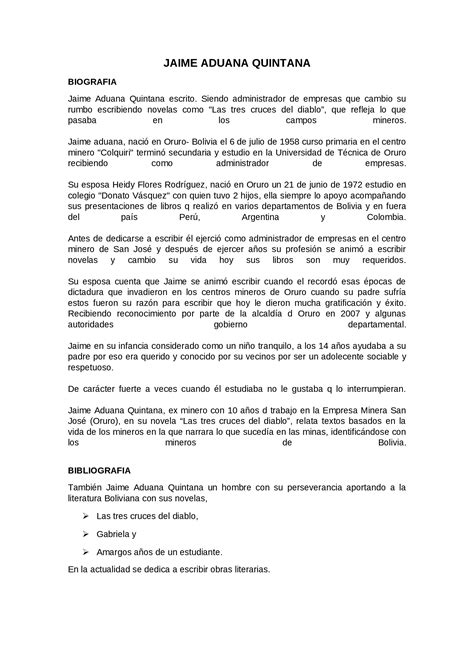 JAIME ADUANA QUINTANA

BIOGRAFIA

Jaime Aduana Quintana escrito. Siendo administrador de empresas que cambio su rumbo escribiendo novelas como "Las tres cruces del diablo", que refleja lo que pasaba en los campos mineros.

Jaime aduana, nació en Oruro- Bolivia el 6 de julio de 1958 curso primaria en el centro minero "Colquiri" terminó secundaria y estudio en la Universidad de Técnica de Oruro recibiendo como administrador de empresas.

Su esposa Heidy Flores Rodríguez, nació en Oruro un 21 de junio de 1972 estudio en colegio "Donato Vásquez" con quien tuvo 2 hijos, ella siempre lo apoyo acompañando sus presentaciones de libros q realizó en varios departamentos de Bolivia y en fuera del país Perú, Argentina y Colombia.

Antes de dedicarse a escribir él ejerció como administrador de empresas en el centro minero de San José y después de ejercer años su profesión se animó a escribir novelas y cambio su vida hoy sus libros son muy requeridos.

Su esposa cuenta que Jaime se animó escribir cuando el recordó esas épocas de dictadura que invadieron en los centros mineros de Oruro cuando su padre sufría estos fueron su razón para escribir que hoy le dieron mucha gratificación y éxito. Recibiendo reconocimiento por parte de la alcaldía d Oruro en 2007 y algunas autoridades gobierno departamental.

Jaime en su infancia considerado como un niño tranquilo, a los 14 años ayudaba a su padre por eso era querido y conocido por su vecinos por ser un adolecente sociable y respetuoso.

De carácter fuerte a veces cuando él estudiaba no le gustaba q lo interrumpieran.

Jaime Aduana Quintana, ex minero con 10 años d trabajo en la Empresa Minera San José (Oruro), en su novela "Las tres cruces del diablo", relata textos basados en la vida de los mineros en la que narrara lo que sucedía en las minas, identificándose con los mineros de Bolivia.

BIBLIOGRAFIA

También Jaime Aduana Quintana un hombre con su perseverancia aportando a la literatura Boliviana con sus novelas,

➢ Las tres cruces del diablo,

➢ Gabriela y

➢ Amargos años de un estudiante.

En la actualidad se dedica a escribir obras literarias.